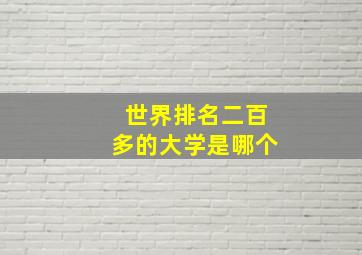 世界排名二百多的大学是哪个